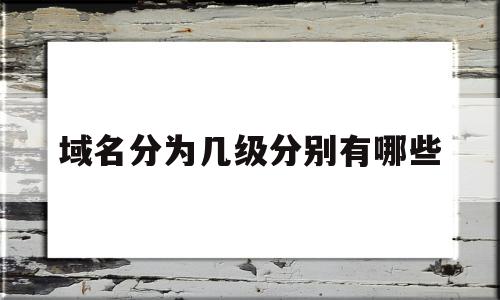 域名分为几级分别有哪些